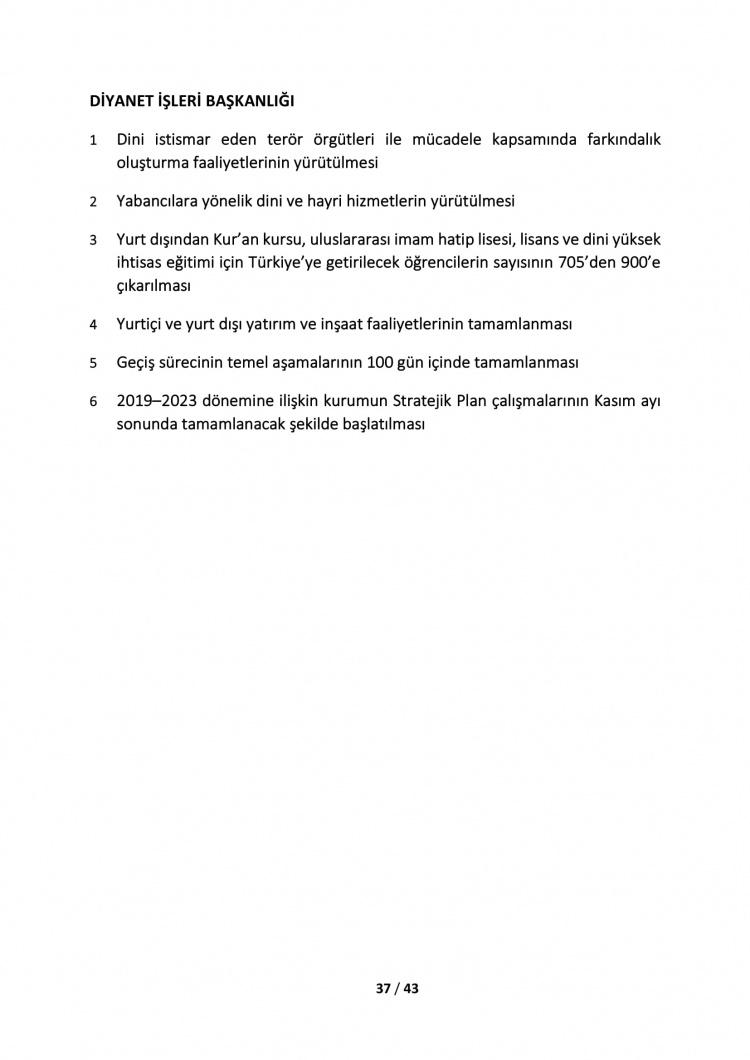 DİYANET İŞLERİ BAŞKANLIĞI

1 Dini istismar eden terör örgütleri ile mücadele kapsamında farkındalık oluşturma faaliyetlerinin yürütülmesi

2 Yabancılara yönelik dini ve hayri hizmetlerin yürütülmesi

3 Yurt dışından Kur'an kursu, uluslararası imam hatip lisesi, lisans ve dini yüksek ihtisas eğitimi için Türkiye'ye getirilecek öğrencilerin sayısının 705'den 900'e çıkarılması

4 Yurtiçi ve yurt dışı yatırım ve inşaat faaliyetlerinin tamamlanması

5 Geçiş sürecinin temel aşamalarının 100 gün içinde tamamlanması

6 2019–2023 dönemine ilişkin kurumun Stratejik Plan çalışmalarının Kasım ayı sonunda tamamlanacak şekilde başlatılması

37 / 43